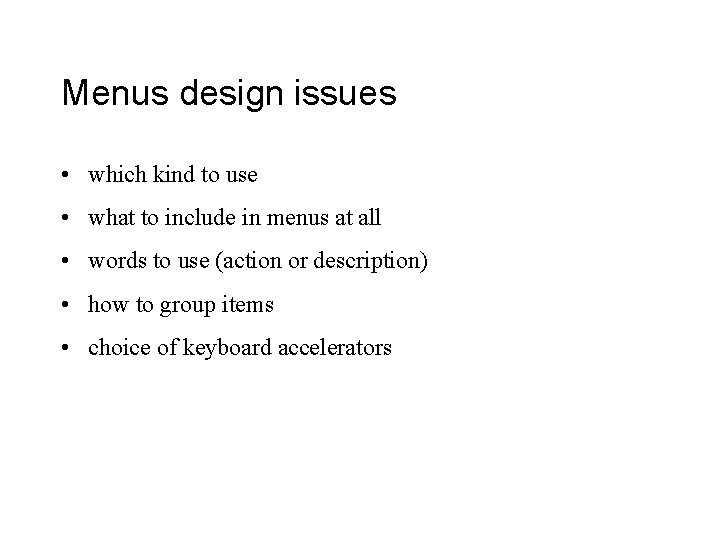 Menus design issues

• which kind to use
• what to include in menus at all
• words to use (action or description)
• how to group items
• choice of keyboard accelerators